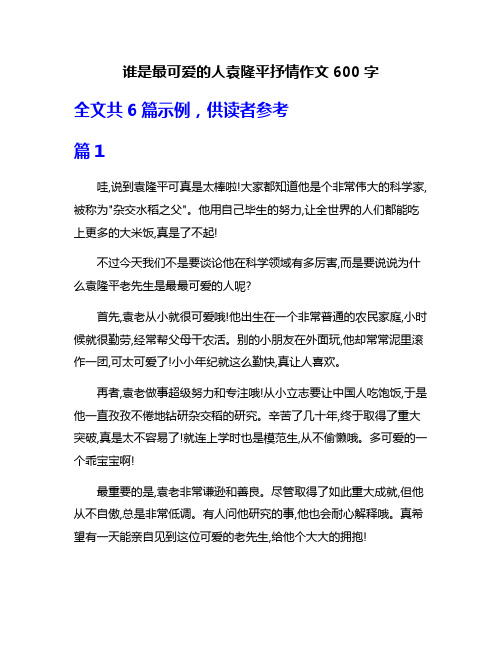 谁是最可爱的人袁隆平抒情作文 600 字

全文共 6 篇示例，供读者参考

篇 1

哇,说到袁隆平可真是太棒啦!大家都知道他是个非常伟大的科学家,被称为"杂交水稻之父"。他用自己毕生的努力,让全世界的人们都能吃上更多的大米饭,真是了不起!

不过今天我们不是要谈论他在科学领域有多厉害,而是要说说为什么袁隆平老先生是最最可爱的人呢?

首先,袁老从小就很可爱哦!他出生在一个非常普通的农民家庭,小时候就很勤劳,经常帮父母干农活。别的小朋友在外面玩,他却常常泥里滚作一团,可太可爱了!小小年纪就这么勤快,真让人喜欢。

再者,袁老做事超级努力和专注哦!从小立志要让中国人吃饱饭,于是他一直孜孜不倦地钻研杂交稻的研究。辛苦了几十年,终于取得了重大突破,真是太不容易了!就连上学时也是模范生,从不偷懒哦。多可爱的一个乖宝宝啊!

最重要的是,袁老非常谦逊和善良。尽管取得了如此重大成就,但他从不自傲,总是非常低调。有人问他研究的事,他也会耐心解释哦。真希望有一天能亲自见到这位可爱的老先生,给他个大大的拥抱!